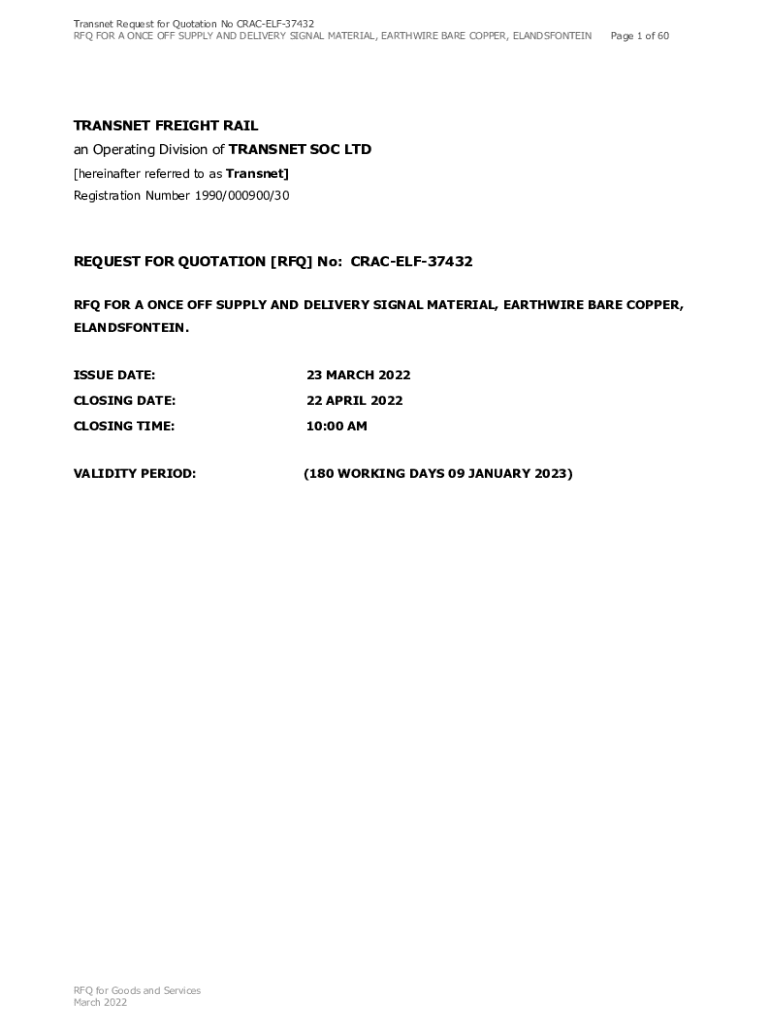 Transnet Request for Quotation No CRAC-ELF-37432
RFQ FOR A ONCE OFF SUPPLY AND DELIVERY SIGNAL MATERIAL, EARTHWIRE BARE COPPER, ELANDSFONTEIN Page 1 of 60

TRANSNET FREIGHT RAIL
an Operating Division of TRANSNET SOC LTD
[hereinafter referred to as Transnet]
Registration Number 1990/000900/30

REQUEST FOR QUOTATION [RFQ] No: CRAC-ELF-37432

RFQ FOR A ONCE OFF SUPPLY AND DELIVERY SIGNAL MATERIAL, EARTHWIRE BARE COPPER, ELANDSFONTEIN.

ISSUE DATE: 23 MARCH 2022
CLOSING DATE: 22 APRIL 2022
CLOSING TIME: 10:00 AM

VALIDITY PERIOD: (180 WORKING DAYS 09 JANUARY 2023)

RFQ for Goods and Services
March 2022